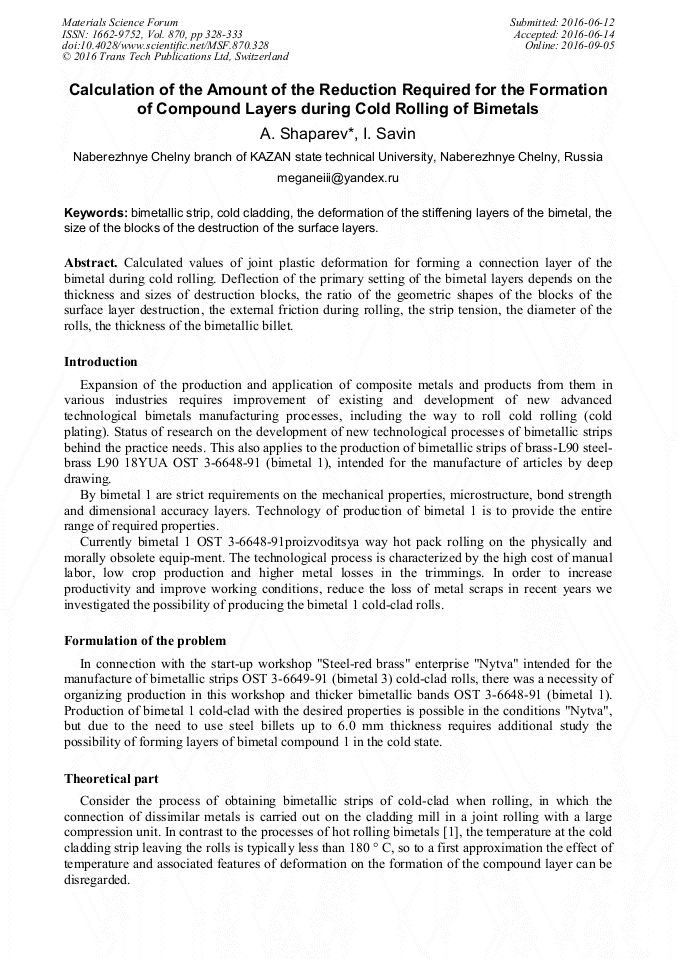 Materials Science Forum
ISSN: 1662-9752, Vol. 870, pp 328-333
doi:10.4028/www.scientific.net/MSF.870.328
© 2016 Trans Tech Publications Ltd, Switzerland

Submitted: 2016-06-12
Accepted: 2016-06-14
Online: 2016-09-05

Calculation of the Amount of the Reduction Required for the Formation of Compound Layers during Cold Rolling of Bimetals

A. Shaparev*, I. Savin

Naberezhnye Chelny branch of KAZAN state technical University, Naberezhnye Chelny, Russia

meganeiii@yandex.ru

Keywords: bimetallic strip, cold cladding, the deformation of the stiffening layers of the bimetal, the size of the blocks of the destruction of the surface layers.

Abstract. Calculated values of joint plastic deformation for forming a connection layer of the bimetal during cold rolling. Deflection of the primary setting of the bimetal layers depends on the thickness and sizes of destruction blocks, the ratio of the geometric shapes of the blocks of the surface layer destruction, the external friction during rolling, the strip tension, the diameter of the rolls, the thickness of the bimetallic billet.

Introduction

Expansion of the production and application of composite metals and products from them in various industries requires improvement of existing and development of new advanced technological bimetals manufacturing processes, including the way to roll cold rolling (cold plating). Status of research on the development of new technological processes of bimetallic strips behind the practice needs. This also applies to the production of bimetallic strips of brass-L90 steel-brass L90 18YUA OST 3-6648-91 (bimetal 1), intended for the manufacture of articles by deep drawing.

By bimetal 1 are strict requirements on the mechanical properties, microstructure, bond strength and dimensional accuracy layers. Technology of production of bimetal 1 is to provide the entire range of required properties.

Currently bimetal 1 OST 3-6648-91proizvoditsya way hot pack rolling on the physically and morally obsolete equip-ment. The technological process is characterized by the high cost of manual labor, low crop production and higher metal losses in the trimmings. In order to increase productivity and improve working conditions, reduce the loss of metal scraps in recent years we investigated the possibility of producing the bimetal 1 cold-clad rolls.

Formulation of the problem

In connection with the start-up workshop "Steel-red brass" enterprise "Nytva" intended for the manufacture of bimetallic strips OST 3-6649-91 (bimetal 3) cold-clad rolls, there was a necessity of organizing production in this workshop and thicker bimetallic bands OST 3-6648-91 (bimetal 1). Production of bimetal 1 cold-clad with the desired properties is possible in the conditions "Nytva", but due to the need to use steel billets up to 6.0 mm thickness requires additional study the possibility of forming layers of bimetal compound 1 in the cold state.

Theoretical part

Consider the process of obtaining bimetallic strips of cold-clad when rolling, in which the connection of dissimilar metals is carried out on the cladding mill in a joint rolling with a large compression unit. In contrast to the processes of hot rolling bimetals [1], the temperature at the cold cladding strip leaving the rolls is typically less than 180 ° C, so to a first approximation the effect of temperature and associated features of deformation on the formation of the compound layer can be disregarded.